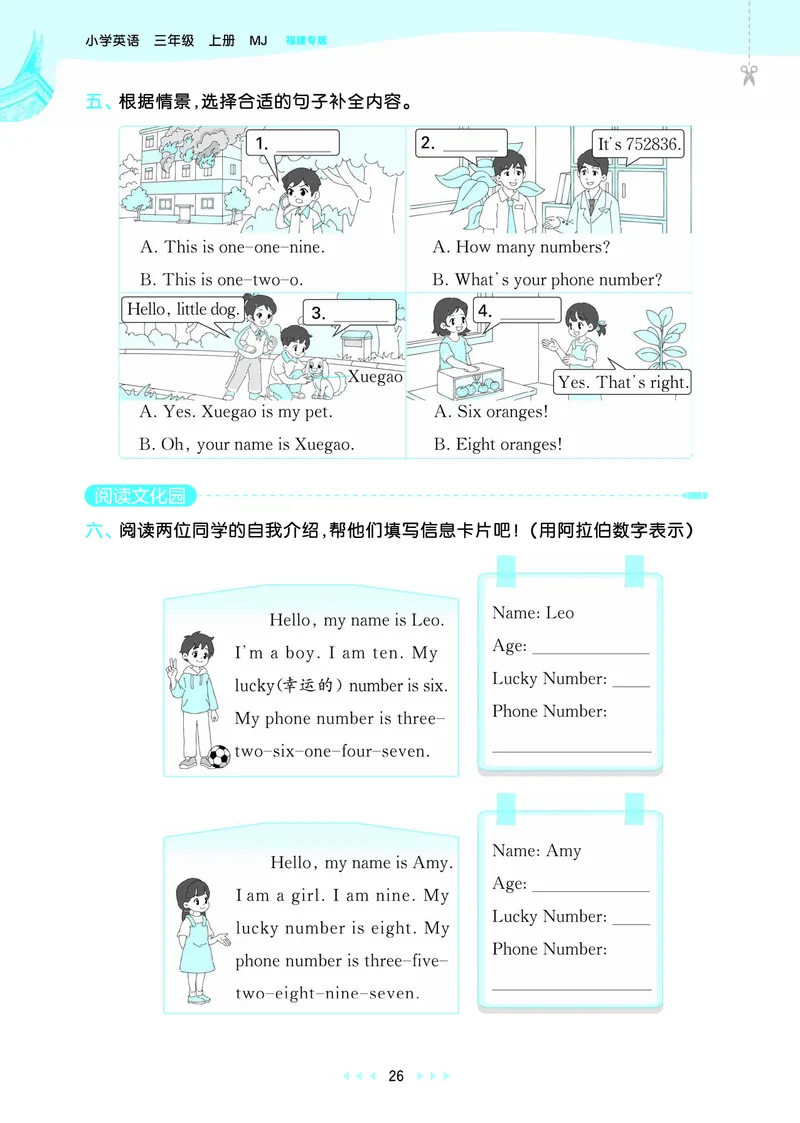 小学英语 三年级 上册 MJ 福建专版

五、根据情景，选择合适的句子补全内容。

1. ______
A. This is one-one-nine.
B. This is one-two-o.

2. ______
It's 752836.
A. How many numbers?
B. What's your phone number?

Hello, little dog.
3. ______
Xuegao
A. Yes. Xuegao is my pet.
B. Oh, your name is Xuegao.

4. ______
Yes. That's right.
A. Six oranges!
B. Eight oranges!

阅读文化园

六、阅读两位同学的自我介绍，帮他们填写信息卡片吧！（用阿拉伯数字表示）

Hello, my name is Leo. I'm a boy. I am ten. My lucky(幸运的) number is six. My phone number is three-two-six-one-four-seven.

Name: Leo
Age: ______
Lucky Number: ____
Phone Number:
______

Hello, my name is Amy. I am a girl. I am nine. My lucky number is eight. My phone number is three-five-two-eight-nine-seven.

Name: Amy
Age: ______
Lucky Number: ____
Phone Number:
______

26